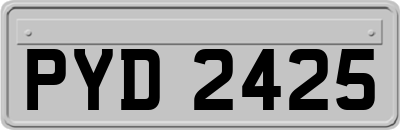 PYD 2425